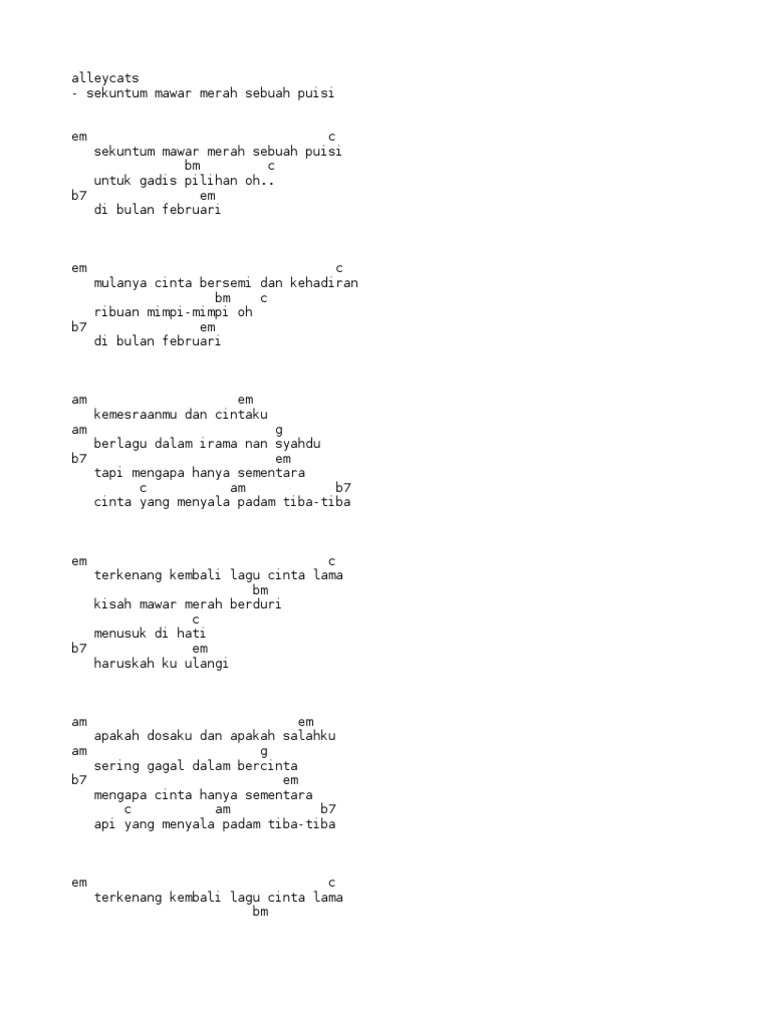 alleycats
- sekuntum mawar merah sebuah puisi

em c
sekuntum mawar merah sebuah puisi
bm c
untuk gadis pilihan oh..
b7 em
di bulan februari

em c
mulanya cinta bersemi dan kehadiran
bm c
ribuan mimpi-mimpi oh
b7 em
di bulan februari

am em
kemesraanmu dan cintaku
am g
berlagu dalam irama nan syahdu
b7 em
tapi mengapa hanya sementara
c am b7
cinta yang menyala padam tiba-tiba

em c
terkenang kembali lagu cinta lama
bm
kisah mawar merah berduri
c
menusuk di hati
b7 em
haruskah ku ulangi

am em
apakah dosaku dan apakah salahku
am g
sering gagal dalam bercinta
b7 em
mengapa cinta hanya sementara
c am b7
api yang menyala padam tiba-tiba

em c
terkenang kembali lagu cinta lama
bm